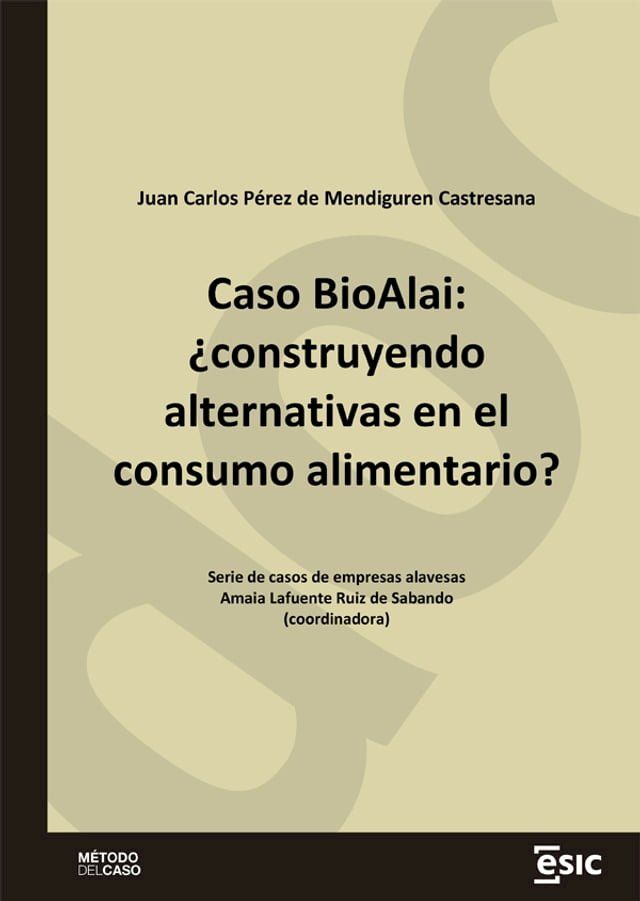 Juan Carlos Pérez de Mendiguren Castresana

Caso BioAlai: ¿construyendo alternativas en el consumo alimentario?

Serie de casos de empresas alavesas
Amaia Lafuente Ruiz de Sabando
(coordinadora)

MÉTODO DELCASO

ESIC